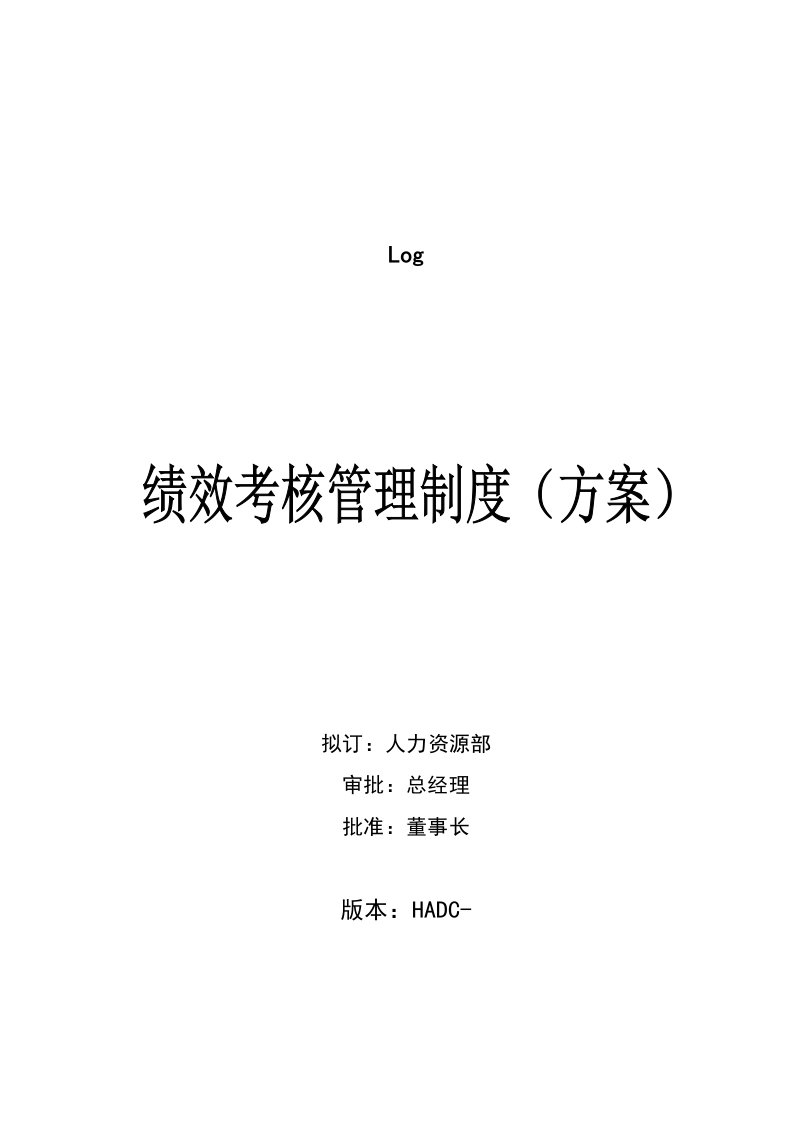 Log

绩效考核管理制度（方案）

拟订：人力资源部

审批：总经理

批准：董事长

版本：HADC-